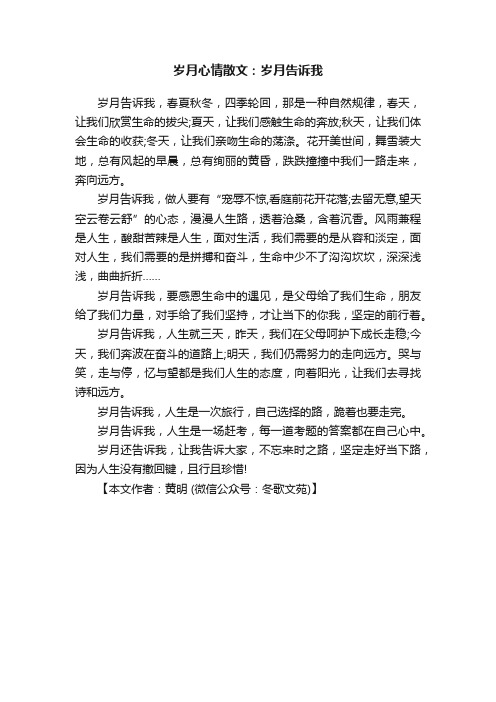 岁月心情散文：岁月告诉我

岁月告诉我，春夏秋冬，四季轮回，那是一种自然规律，春天，让我们欣赏生命的拔尖;夏天，让我们感触生命的奔放;秋天，让我们体会生命的收获;冬天，让我们亲吻生命的荡涤。花开美世间，舞雪装大地，总有风起的早晨，总有绚丽的黄昏，跌跌撞撞中我们一路走来，奔向远方。

岁月告诉我，做人要有“宠辱不惊,看庭前花开花落;去留无意,望天空云卷云舒”的心态，漫漫人生路，透着沧桑，含着沉香。风雨兼程是人生，酸甜苦辣是人生，面对生活，我们需要的是从容和淡定，面对人生，我们需要的是拼搏和奋斗，生命中少不了沟沟坎坎，深深浅浅，曲曲折折……

岁月告诉我，要感恩生命中的遇见，是父母给了我们生命，朋友给了我们力量，对手给了我们坚持，才让当下的你我，坚定的前行着。

岁月告诉我，人生就三天，昨天，我们在父母呵护下成长走稳;今天，我们奔波在奋斗的道路上;明天，我们仍需努力的走向远方。哭与笑，走与停，忆与望都是我们人生的态度，向着阳光，让我们去寻找诗和远方。

岁月告诉我，人生是一次旅行，自己选择的路，跪着也要走完。

岁月告诉我，人生是一场赶考，每一道考题的答案都在自己心中。

岁月还告诉我，让我告诉大家，不忘来时之路，坚定走好当下路，因为人生没有撤回键，且行且珍惜!

【本文作者：黄明 (微信公众号：冬歌文苑)】